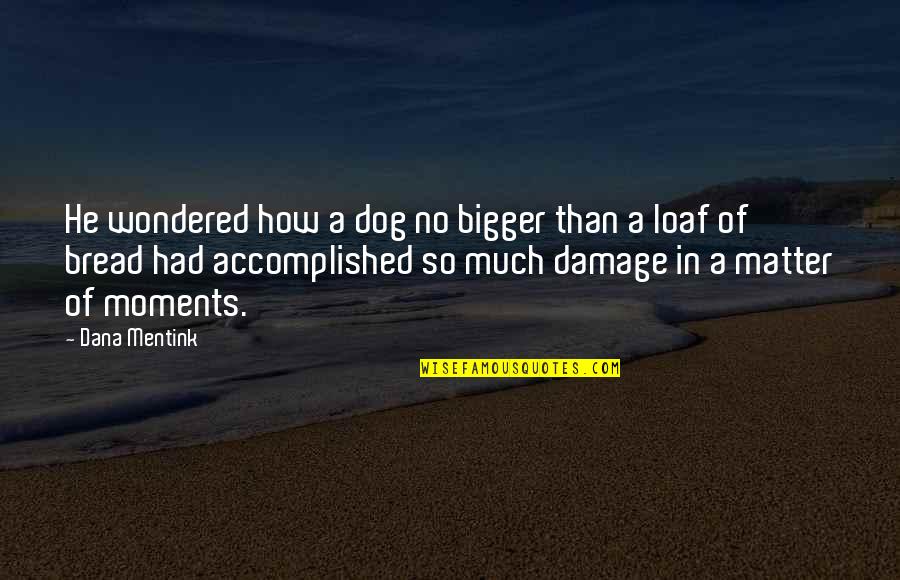 He wondered how a dog no bigger than a loaf of bread had accomplished so much damage in a matter of moments.

- Dana Mentink

WISEFAMOUSQUOTES.COM